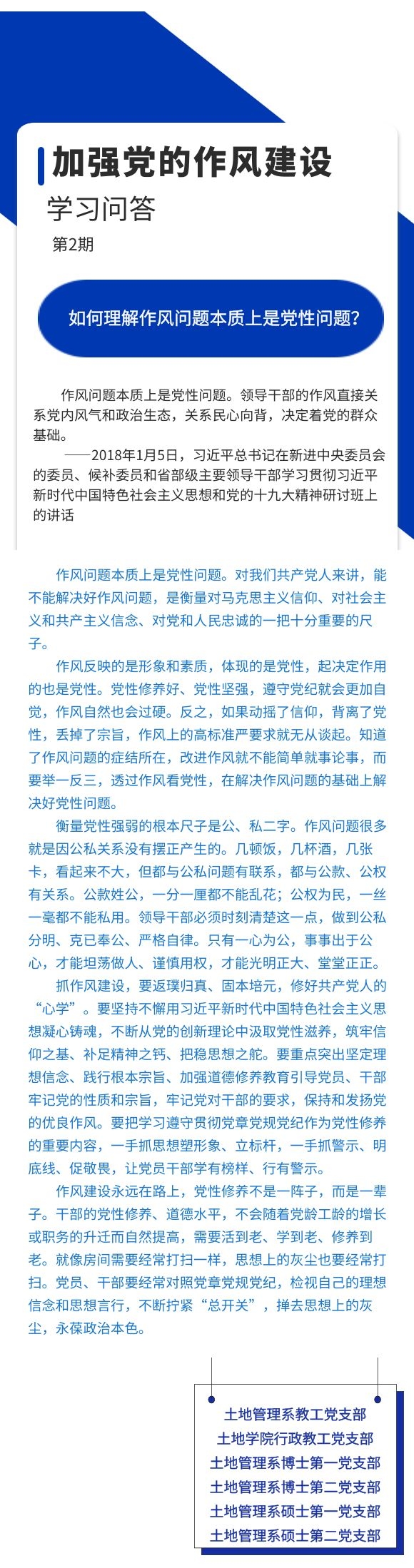 加强党的作风建设
学习问答
第2期

如何理解作风问题本质上是党性问题？

作风问题本质上是党性问题。领导干部的作风直接关系党内风气和政治生态，关系民心向背，决定着党的群众基础。

——2018年1月5日，习近平总书记在新进中央委员会的委员、候补委员和省部级主要领导干部学习贯彻习近平新时代中国特色社会主义思想和党的十九大精神研讨班上的讲话

作风问题本质上是党性问题。对我们共产党人来讲，能不能解决好作风问题，是衡量对马克思主义信仰、对社会主义和共产主义信念、对党和人民忠诚的一把十分重要的尺子。

作风反映的是形象和素质，体现的是党性，起决定作用的也是党性。党性修养好、党性坚强，遵守党纪就会更加自觉，作风自然也会过硬。反之，如果动摇了信仰，背离了党性，丢掉了宗旨，作风上的高标准严要求就无从谈起。知道了作风问题的症结所在，改进作风就不能简单就事论事，而要举一反三，透过作风看党性，在解决作风问题的基础上解决好党性问题。

衡量党性强弱的根本尺子是公、私二字。作风问题很多就是因公私关系没有摆正产生的。几顿饭，几杯酒，几张卡，看起来不大，但都与公私问题有联系，都与公款、公权有关系。公款姓公，一分一厘都不能乱花；公权为民，一丝一毫都不能私用。领导干部必须时刻清楚这一点，做到公私分明、克己奉公、严格自律。只有一心为公，事事出于公心，才能坦荡做人、谨慎用权，才能光明正大、堂堂正正。

抓作风建设，要返璞归真、固本培元，修好共产党人的“心学”。要坚持不懈用习近平新时代中国特色社会主义思想凝心铸魂，不断从党的创新理论中汲取党性滋养，筑牢信仰之基、补足精神之钙、把稳思想之舵。要重点突出坚定理想信念、践行根本宗旨、加强道德修养教育引导党员、干部牢记党的性质和宗旨，牢记党对干部的要求，保持和发扬党的优良作风。要把学习遵守贯彻党章党规党纪作为党性修养的重要内容，一手抓思想塑形象、立标杆，一手抓警示、明底线、促敬畏，让党员干部学有榜样、行有警示。

作风建设永远在路上，党性修养不是一阵子，而是一辈子。干部的党性修养、道德水平，不会随着党龄工龄的增长或职务的升迁而自然提高，需要活到老、学到老、修养到老。就像房间需要经常打扫一样，思想上的灰尘也要经常打扫。党员、干部要经常对照党章党规党纪，检视自己的理想信念和思想言行，不断拧紧“总开关”，掸去思想上的灰尘，永葆政治本色。

土地管理系教工党支部
土地学院行政教工党支部
土地管理系博士第一党支部
土地管理系博士第二党支部
土地管理系硕士第一党支部
土地管理系硕士第二党支部